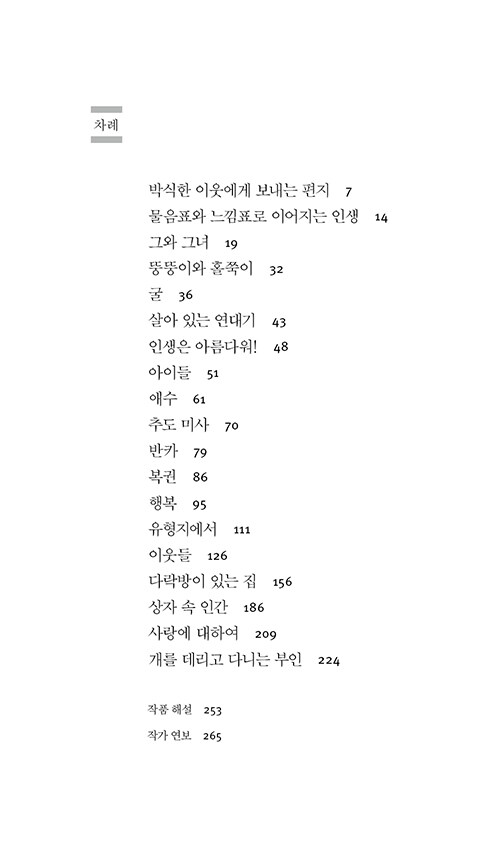 차례

박식한 이웃에게 보내는 편지 7
물음표와 느낌표로 이어지는 인생 14
그와 그녀 19
뚱뚱이와 홀쭉이 32
굴 36
살아 있는 연대기 43
인생은 아름다워! 48
아이들 51
애수 61
추도 미사 70
반카 79
복권 86
행복 95
유형지에서 111
이웃들 126
다락방이 있는 집 156
상자 속 인간 186
사랑에 대하여 209
개를 데리고 다니는 부인 224

작품 해설 253
작가 연보 265